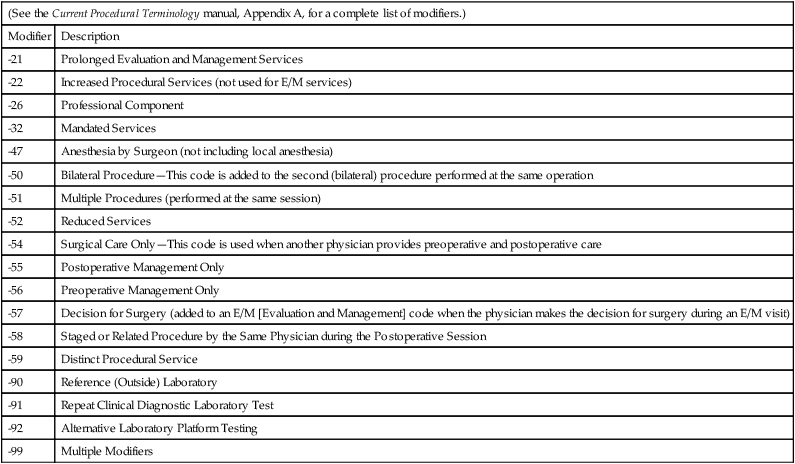 (See the Current Procedural Terminology manual, Appendix A, for a complete list of modifiers.)

| Modifier | Description |
|---|---|
| -21 | Prolonged Evaluation and Management Services |
| -22 | Increased Procedural Services (not used for E/M services) |
| -26 | Professional Component |
| -32 | Mandated Services |
| -47 | Anesthesia by Surgeon (not including local anesthesia) |
| -50 | Bilateral Procedure—This code is added to the second (bilateral) procedure performed at the same operation |
| -51 | Multiple Procedures (performed at the same session) |
| -52 | Reduced Services |
| -54 | Surgical Care Only—This code is used when another physician provides preoperative and postoperative care |
| -55 | Postoperative Management Only |
| -56 | Preoperative Management Only |
| -57 | Decision for Surgery (added to an E/M [Evaluation and Management] code when the physician makes the decision for surgery during an E/M visit) |
| -58 | Staged or Related Procedure by the Same Physician during the Postoperative Session |
| -59 | Distinct Procedural Service |
| -90 | Reference (Outside) Laboratory |
| -91 | Repeat Clinical Diagnostic Laboratory Test |
| -92 | Alternative Laboratory Platform Testing |
| -99 | Multiple Modifiers |